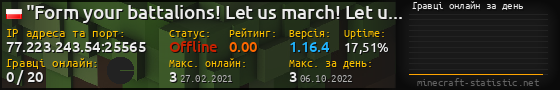 "Form your battalions! Let us march! Let u...
IP адреса та порт:
77.223.243.54:25565
Статус:
Offline
Рейтинг:
0.00
Версія:
1.16.4
Uptime:
17,51%
Гравці онлайн:
0 / 20
Макс. онлайн:
3 27.02.2021
Макс. за день:
3 06.10.2022
Гравці онлайн за день
minecraft-statistic.net